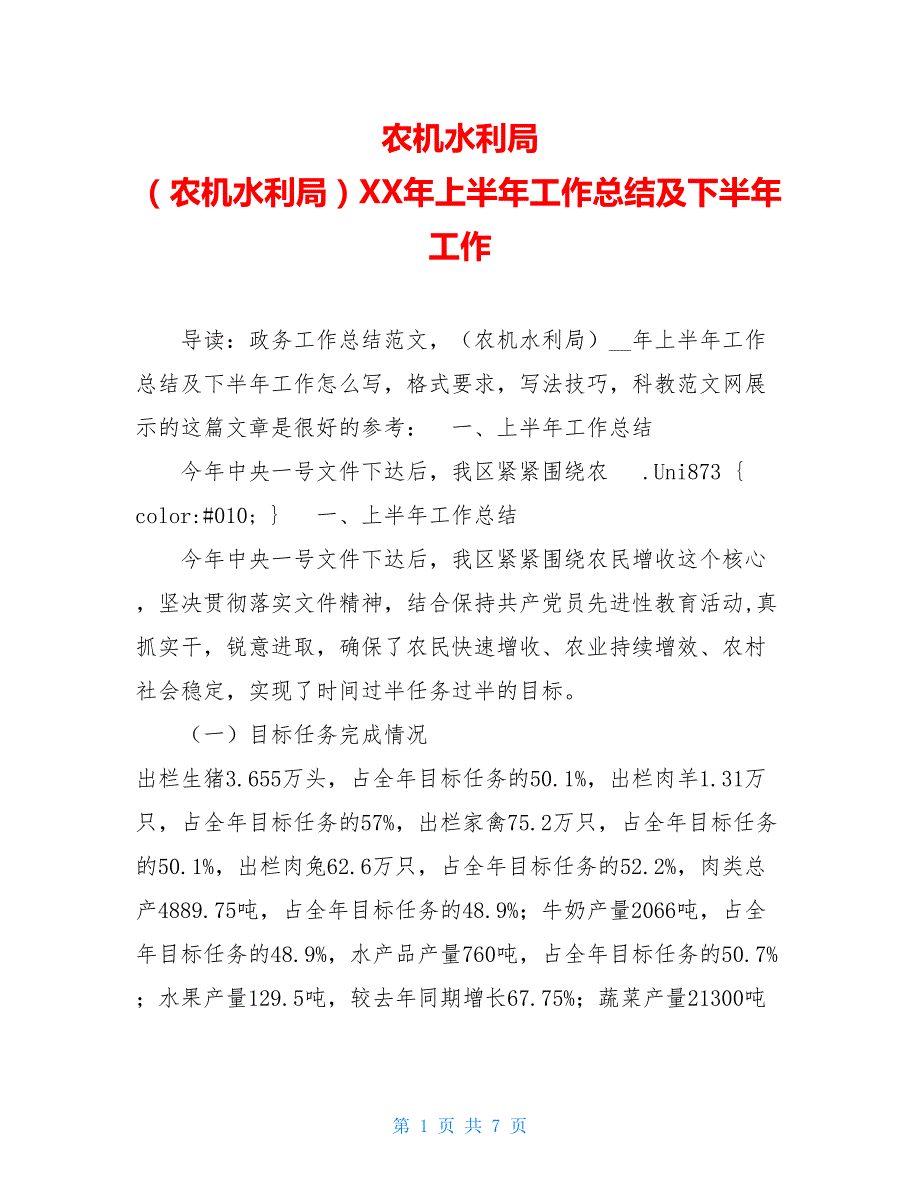 农机水利局
（农机水利局）XX年上半年工作总结及下半年工作

导读：政务工作总结范文，（农机水利局）__年上半年工作总结及下半年工作怎么写，格式要求，写法技巧，科教范文网展示的这篇文章是很好的参考：　一、上半年工作总结

今年中央一号文件下达后，我区紧紧围绕农　.Uni873 { color:#010; }　一、上半年工作总结

今年中央一号文件下达后，我区紧紧围绕农民增收这个核心，坚决贯彻落实文件精神，结合保持共产党员先进性教育活动,真抓实干，锐意进取，确保了农民快速增收、农业持续增效、农村社会稳定，实现了时间过半任务过半的目标。

（一）目标任务完成情况

出栏生猪3.655万头，占全年目标任务的50.1%，出栏肉羊1.31万只，占全年目标任务的57%，出栏家禽75.2万只，占全年目标任务的50.1%，出栏肉兔62.6万只，占全年目标任务的52.2%，肉类总产4889.75吨，占全年目标任务的48.9%；牛奶产量2066吨，占全年目标任务的48.9%，水产品产量760吨，占全年目标任务的50.7%；水果产量129.5吨，较去年同期增长67.75%；蔬菜产量21300吨

第 1 页 共 7 页